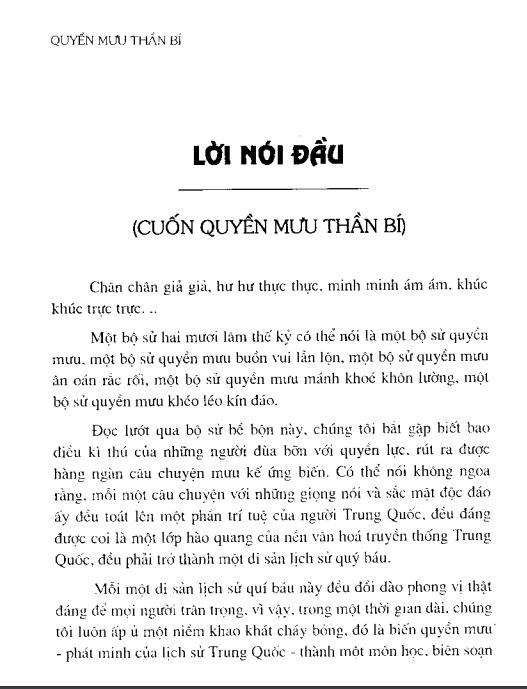 QUYỀN MƯU THẦN BÍ

LỜI NÓI ĐẦU

(CUỐN QUYỀN MƯU THẦN BÍ)

Chân chân giả giả, hư hư thực thực, minh minh ám ám, khúc khúc trực trực. ..

Một bộ sử hai mươi lăm thế kỷ có thể nói là một bộ sử quyền mưu, một bộ sử quyền mưu buồn vui lẫn lộn, một bộ sử quyền mưu ân oán rắc rối, một bộ sử quyền mưu mánh khoé khôn lường, một bộ sử quyền mưu khéo léo kín đáo.

Đọc lướt qua bộ sử bề bộn này, chúng tôi bắt gặp biết bao điều kì thú của những người đùa bỡn với quyền lực, rút ra được hàng ngàn câu chuyện mưu kế ứng biến. Có thể nói không ngoa rằng, mỗi một câu chuyện với những giọng nói và sắc mặt độc đáo ấy đều toát lên một phần trí tuệ của người Trung Quốc, đều đáng được coi là một lớp hào quang của nền văn hoá truyền thống Trung Quốc, đều phải trở thành một di sản lịch sử quý báu.

Mỗi một di sản lịch sử quí báu này đều dồi dào phong vị thật đáng để mọi người trân trọng, vì vậy, trong một thời gian dài, chúng tôi luôn ấp ủ một niềm khao khát cháy bỏng, đó là biến quyền mưu - phát minh của lịch sử Trung Quốc - thành một môn học, biên soạn